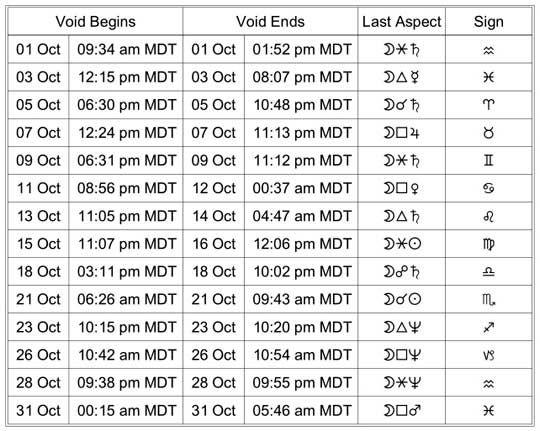 | Void Begins | | Void Ends | | Last Aspect | Sign |
|---|---|---|---|---|---|
| 01 Oct | 09:34 am MDT | 01 Oct | 01:52 pm MDT | ☽⚹♄ | ♒ |
| 03 Oct | 12:15 pm MDT | 03 Oct | 08:07 pm MDT | ☽△☿ | ♓ |
| 05 Oct | 06:30 pm MDT | 05 Oct | 10:48 pm MDT | ☽☌♄ | ♈ |
| 07 Oct | 12:24 pm MDT | 07 Oct | 11:13 pm MDT | ☽□♃ | ♉ |
| 09 Oct | 06:31 pm MDT | 09 Oct | 11:12 pm MDT | ☽⚹♄ | ♊ |
| 11 Oct | 08:56 pm MDT | 12 Oct | 00:37 am MDT | ☽□♀ | ♋ |
| 13 Oct | 11:05 pm MDT | 14 Oct | 04:47 am MDT | ☽△♄ | ♌ |
| 15 Oct | 11:07 pm MDT | 16 Oct | 12:06 pm MDT | ☽⚹☉ | ♍ |
| 18 Oct | 03:11 pm MDT | 18 Oct | 10:02 pm MDT | ☽☍♄ | ♎ |
| 21 Oct | 06:26 am MDT | 21 Oct | 09:43 am MDT | ☽☌☉ | ♏ |
| 23 Oct | 10:15 pm MDT | 23 Oct | 10:20 pm MDT | ☽△♆ | ♐ |
| 26 Oct | 10:42 am MDT | 26 Oct | 10:54 am MDT | ☽□♆ | ♑ |
| 28 Oct | 09:38 pm MDT | 28 Oct | 09:55 pm MDT | ☽⚹♆ | ♒ |
| 31 Oct | 00:15 am MDT | 31 Oct | 05:46 am MDT | ☽□♂ | ♓ |